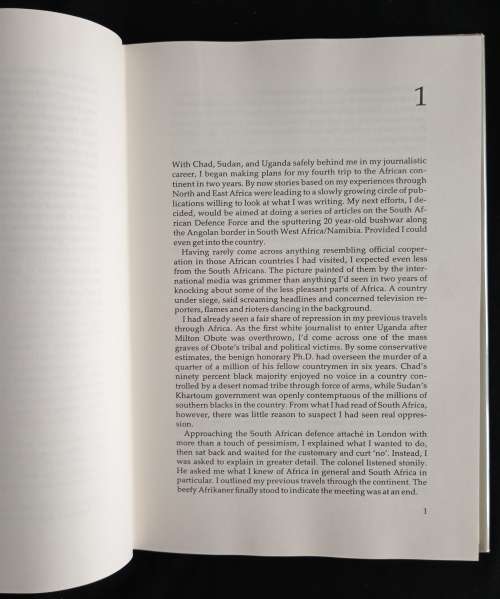 1

With Chad, Sudan, and Uganda safely behind me in my journalistic career, I began making plans for my fourth trip to the African continent in two years. By now stories based on my experiences through North and East Africa were leading to a slowly growing circle of publications willing to look at what I was writing. My next efforts, I decided, would be aimed at doing a series of articles on the South African Defence Force and the sputtering 20 year-old bushwar along the Angolan border in South West Africa/Namibia. Provided I could even get into the country.

Having rarely come across anything resembling official cooperation in those African countries I had visited, I expected even less from the South Africans. The picture painted of them by the international media was grimmer than anything I'd seen in two years of knocking about some of the less pleasant parts of Africa. A country under siege, said screaming headlines and concerned television reporters, flames and rioters dancing in the background.

I had already seen a fair share of repression in my previous travels through Africa. As the first white journalist to enter Uganda after Milton Obote was overthrown, I'd come across one of the mass graves of Obote's tribal and political victims. By some conservative estimates, the benign honorary Ph.D. had overseen the murder of a quarter of a million of his fellow countrymen in six years. Chad's ninety percent black majority enjoyed no voice in a country controlled by a desert nomad tribe through force of arms, while Sudan's Khartoum government was openly contemptuous of the millions of southern blacks in the country. From what I had read of South Africa, however, there was little reason to suspect I had seen real oppression.

Approaching the South African defence attaché in London with more than a touch of pessimism, I explained what I wanted to do, then sat back and waited for the customary and curt 'no'. Instead, I was asked to explain in greater detail. The colonel listened stonily. He asked me what I knew of Africa in general and South Africa in particular. I outlined my previous travels through the continent. The beefy Afrikaner finally stood to indicate the meeting was at an end.

1